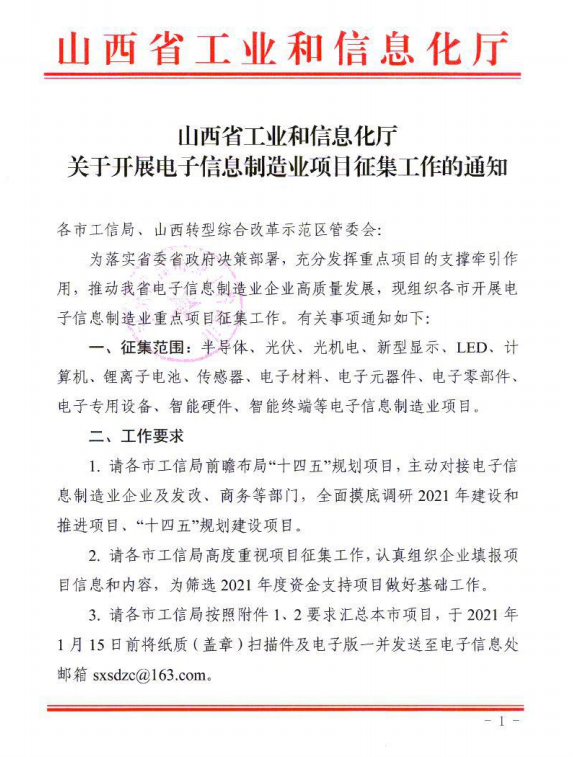 山西省工业和信息化厅

山西省工业和信息化厅
关于开展电子信息制造业项目征集工作的通知

各市工信局、山西转型综合改革示范区管委会:

为落实省委省政府决策部署，充分发挥重点项目的支撑牵引作用，推动我省电子信息制造业企业高质量发展，现组织各市开展电子信息制造业重点项目征集工作。有关事项通知如下:

一、征集范围：半导体、光伏、光机电、新型显示、LED、计算机、锂离子电池、传感器、电子材料、电子元器件、电子零部件、电子专用设备、智能硬件、智能终端等电子信息制造业项目。

二、工作要求

1. 请各市工信局前瞻布局“十四五”规划项目，主动对接电子信息制造业企业及发改、商务等部门，全面摸底调研 2021 年建设和推进项目、“十四五”规划建设项目。

2. 请各市工信局高度重视项目征集工作，认真组织企业填报项目信息和内容，为筛选 2021 年度资金支持项目做好基础工作。

3. 请各市工信局按照附件 1、2 要求汇总本市项目，于 2021 年 1 月 15 日前将纸质（盖章）扫描件及电子版一并发送至电子信息处邮箱 sxsdzc@163.com。

- 1 -